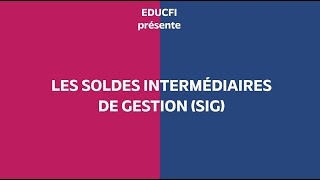 EDUCFI
présente

LES SOLDES INTERMÉDIAIRES DE GESTION (SIG)